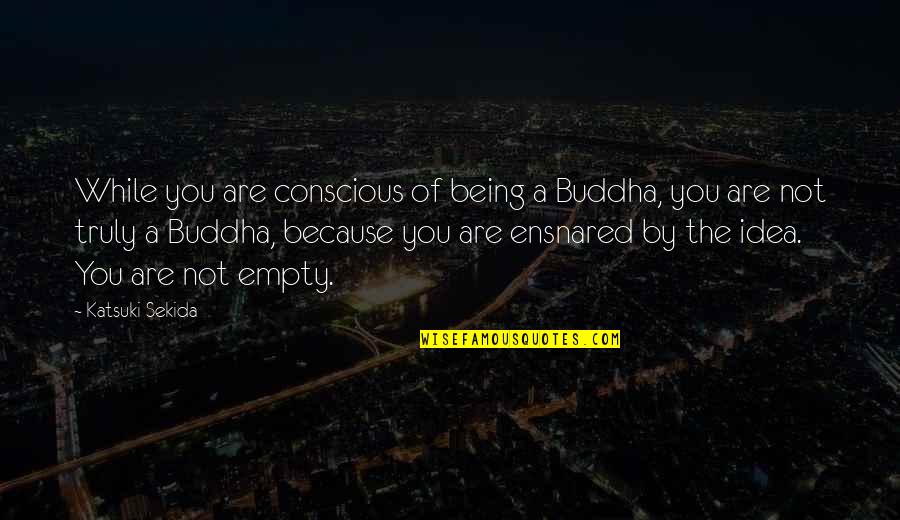 While you are conscious of being a Buddha, you are not truly a Buddha, because you are ensnared by the idea. You are not empty.

- Katsuki Sekida

WISEFAMOUSQUOTES.COM